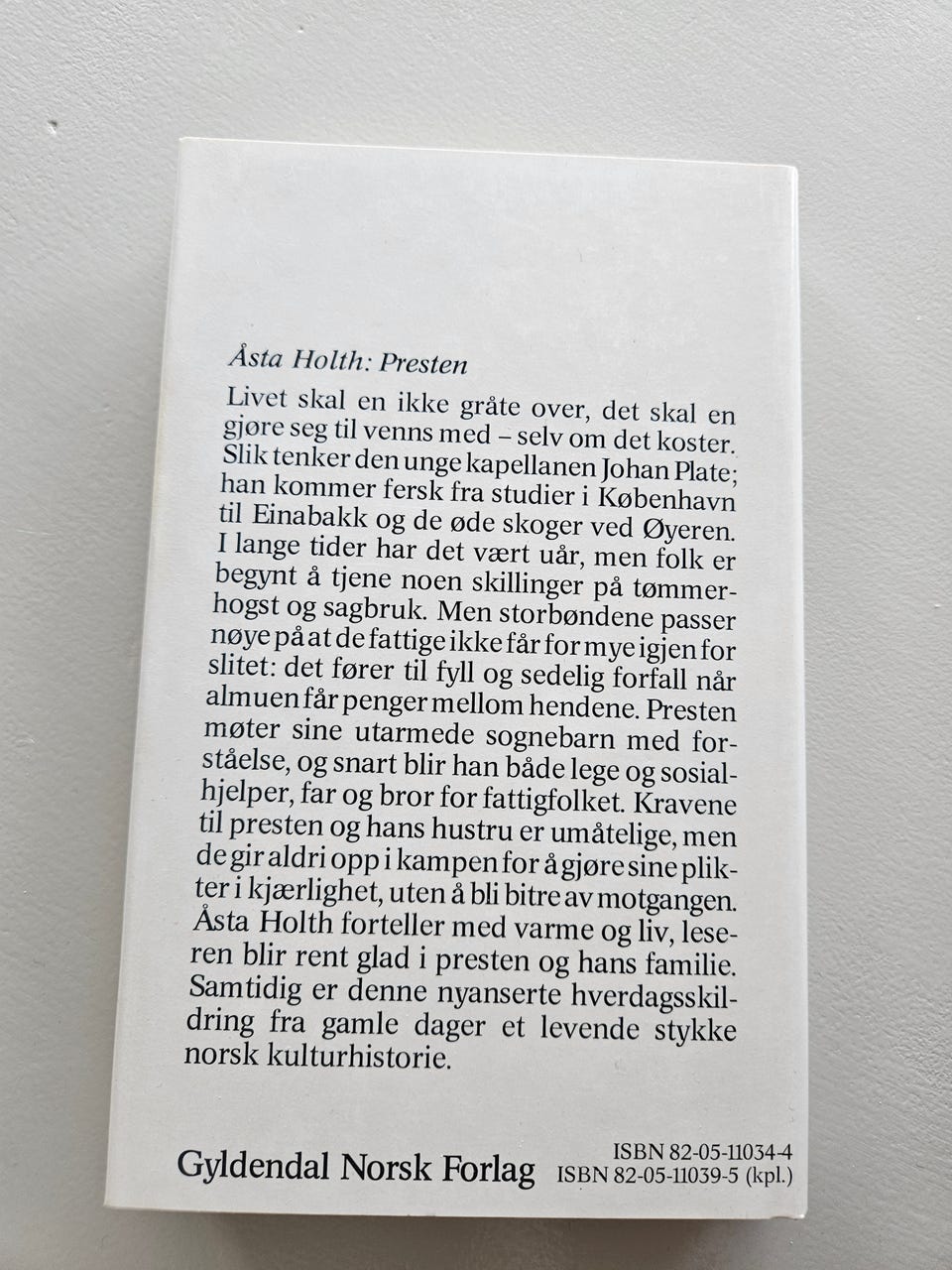 Åsta Holth: Presten

Livet skal en ikke gråte over, det skal en gjøre seg til venns med – selv om det koster. Slik tenker den unge kapellanen Johan Plate; han kommer fersk fra studier i København til Einabakk og de øde skoger ved Øyeren. I lange tider har det vært uår, men folk er begynt å tjene noen skillinger på tømmerhogst og sagbruk. Men storbøndene passer nøye på at de fattige ikke får for mye igjen for slitet: det fører til fyll og sedelig forfall når almuen får penger mellom hendene. Presten møter sine utarmede sognebarn med forståelse, og snart blir han både lege og sosialhjelper, far og bror for fattigfolket. Kravene til presten og hans hustru er umåtelige, men de gir aldri opp i kampen for å gjøre sine plikter i kjærlighet, uten å bli bitre av motgangen. Åsta Holth forteller med varme og liv, leseren blir rent glad i presten og hans familie. Samtidig er denne nyanserte hverdagsskildring fra gamle dager et levende stykke norsk kulturhistorie.

Gyldendal Norsk Forlag

ISBN 82-05-11034-4
ISBN 82-05-11039-5 (kpl.)